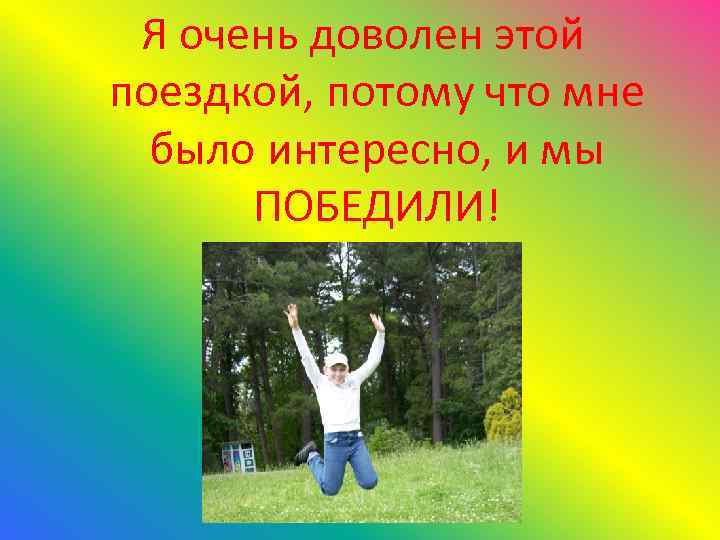 Я очень доволен этой поездкой, потому что мне было интересно, и мы ПОБЕДИЛИ!